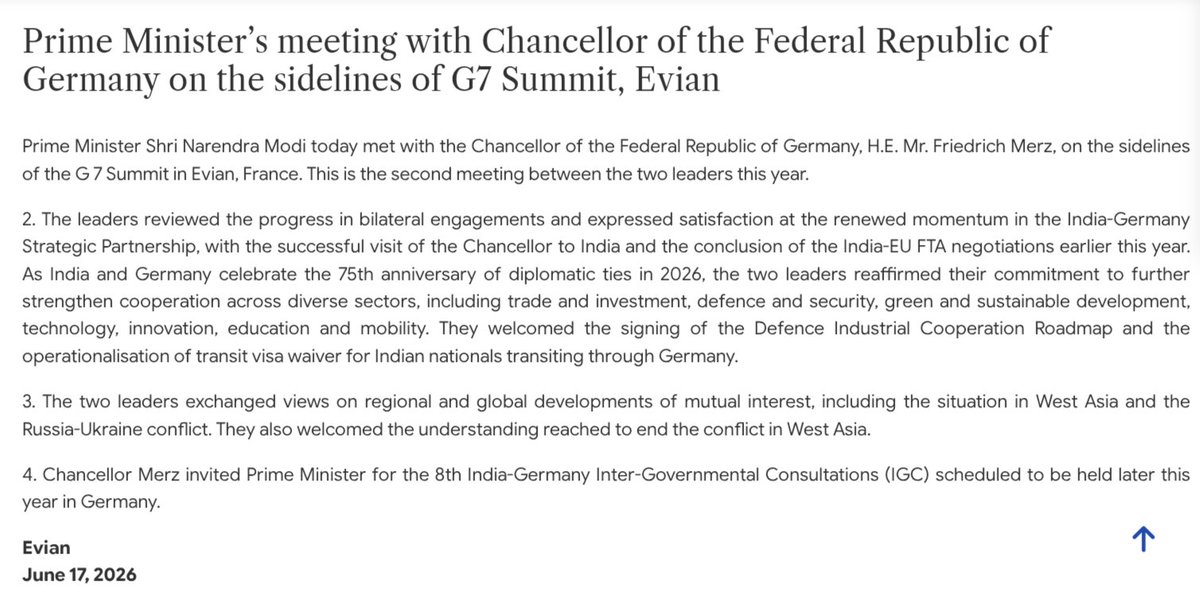 Prime Minister's meeting with Chancellor of the Federal Republic of Germany on the sidelines of G7 Summit, Evian

Prime Minister Shri Narendra Modi today met with the Chancellor of the Federal Republic of Germany, H.E. Mr. Friedrich Merz, on the sidelines of the G 7 Summit in Evian, France. This is the second meeting between the two leaders this year.

2. The leaders reviewed the progress in bilateral engagements and expressed satisfaction at the renewed momentum in the India-Germany Strategic Partnership, with the successful visit of the Chancellor to India and the conclusion of the India-EU FTA negotiations earlier this year. As India and Germany celebrate the 75th anniversary of diplomatic ties in 2026, the two leaders reaffirmed their commitment to further strengthen cooperation across diverse sectors, including trade and investment, defence and security, green and sustainable development, technology, innovation, education and mobility. They welcomed the signing of the Defence Industrial Cooperation Roadmap and the operationalisation of transit visa waiver for Indian nationals transiting through Germany.

3. The two leaders exchanged views on regional and global developments of mutual interest, including the situation in West Asia and the Russia-Ukraine conflict. They also welcomed the understanding reached to end the conflict in West Asia.

4. Chancellor Merz invited Prime Minister for the 8th India-Germany Inter-Governmental Consultations (IGC) scheduled to be held later this year in Germany.

Evian
June 17, 2026